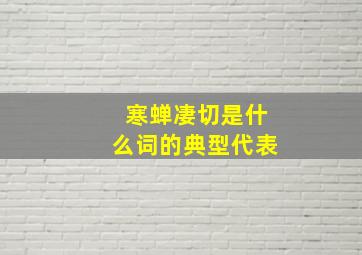 寒蝉凄切是什么词的典型代表